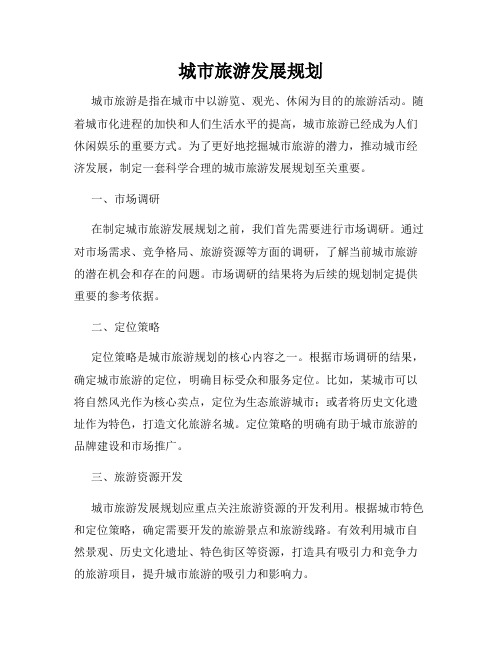 城市旅游发展规划

城市旅游是指在城市中以游览、观光、休闲为目的的旅游活动。随着城市化进程的加快和人们生活水平的提高，城市旅游已经成为人们休闲娱乐的重要方式。为了更好地挖掘城市旅游的潜力，推动城市经济发展，制定一套科学合理的城市旅游发展规划至关重要。

一、市场调研

在制定城市旅游发展规划之前，我们首先需要进行市场调研。通过对市场需求、竞争格局、旅游资源等方面的调研，了解当前城市旅游的潜在机会和存在的问题。市场调研的结果将为后续的规划制定提供重要的参考依据。

二、定位策略

定位策略是城市旅游规划的核心内容之一。根据市场调研的结果，确定城市旅游的定位，明确目标受众和服务定位。比如，某城市可以将自然风光作为核心卖点，定位为生态旅游城市；或者将历史文化遗址作为特色，打造文化旅游名城。定位策略的明确有助于城市旅游的品牌建设和市场推广。

三、旅游资源开发

城市旅游发展规划应重点关注旅游资源的开发利用。根据城市特色和定位策略，确定需要开发的旅游景点和旅游线路。有效利用城市自然景观、历史文化遗址、特色街区等资源，打造具有吸引力和竞争力的旅游项目，提升城市旅游的吸引力和影响力。